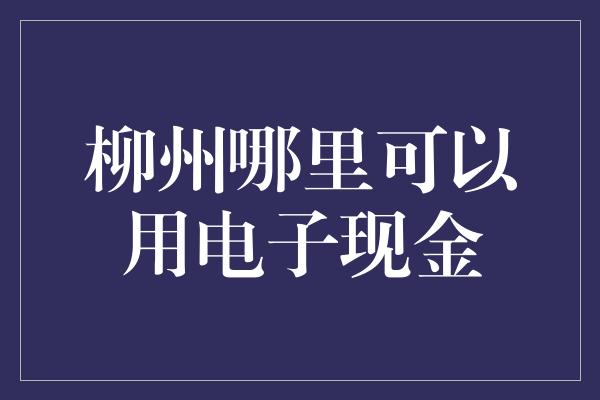 柳州哪里可以用电子现金